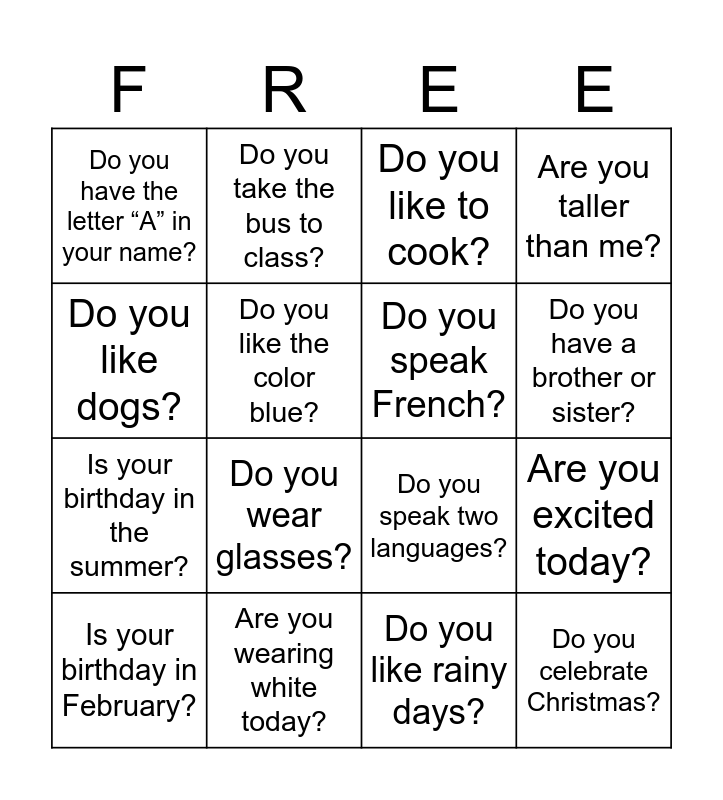 | F | R | E | E |
|---|---|---|---|
| Do you have the letter “A” in your name? | Do you take the bus to class? | Do you like to cook? | Are you taller than me? |
| Do you like dogs? | Do you like the color blue? | Do you speak French? | Do you have a brother or sister? |
| Is your birthday in the summer? | Do you wear glasses? | Do you speak two languages? | Are you excited today? |
| Is your birthday in February? | Are you wearing white today? | Do you like rainy days? | Do you celebrate Christmas? |